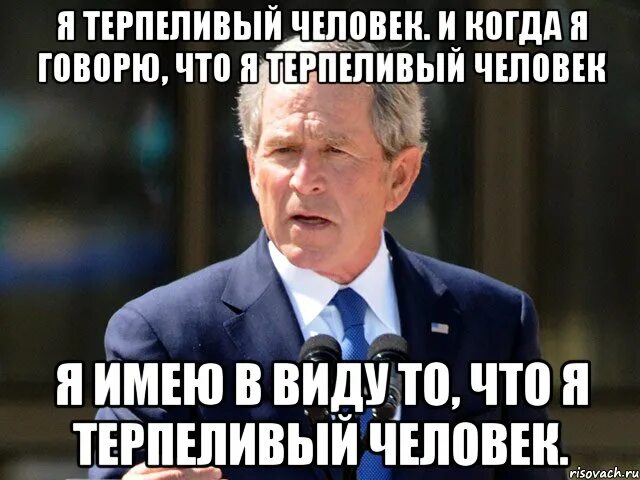 Я ТЕРПЕЛИВЫЙ ЧЕЛОВЕК. И КОГДА Я ГОВОРЮ, ЧТО Я ТЕРПЕЛИВЫЙ ЧЕЛОВЕК

Я ИМЕЮ В ВИДУ ТО, ЧТО Я ТЕРПЕЛИВЫЙ ЧЕЛОВЕК.

risovach.ru